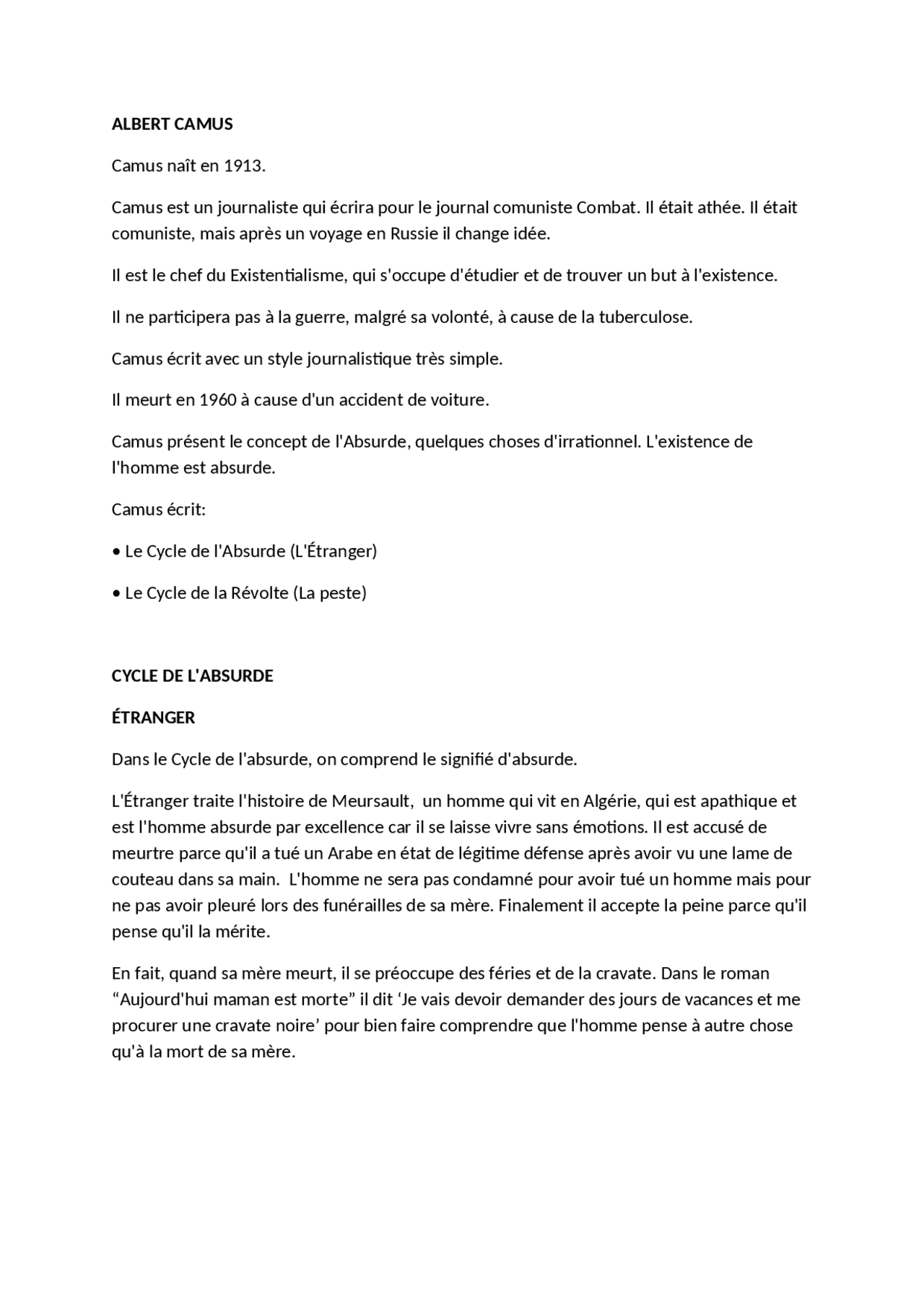 ALBERT CAMUS

Camus naît en 1913.

Camus est un journaliste qui écrira pour le journal comuniste Combat. Il était athée. Il était comuniste, mais après un voyage en Russie il change idée.

Il est le chef du Existentialisme, qui s'occupe d'étudier et de trouver un but à l'existence.

Il ne participera pas à la guerre, malgré sa volonté, à cause de la tuberculose.

Camus écrit avec un style journalistique très simple.

Il meurt en 1960 à cause d'un accident de voiture.

Camus présent le concept de l'Absurde, quelques choses d'irrationnel. L'existence de l'homme est absurde.

Camus écrit:

• Le Cycle de l'Absurde (L'Étranger)

• Le Cycle de la Révolte (La peste)

CYCLE DE L'ABSURDE

ÉTRANGER

Dans le Cycle de l'absurde, on comprend le signifié d'absurde.

L'Étranger traite l'histoire de Meursault, un homme qui vit en Algérie, qui est apathique et est l'homme absurde par excellence car il se laisse vivre sans émotions. Il est accusé de meurtre parce qu'il a tué un Arabe en état de légitime défense après avoir vu une lame de couteau dans sa main. L'homme ne sera pas condamné pour avoir tué un homme mais pour ne pas avoir pleuré lors des funérailles de sa mère. Finalement il accepte la peine parce qu'il pense qu'il la mérite.

En fait, quand sa mère meurt, il se préoccupe des féries et de la cravate. Dans le roman "Aujourd'hui maman est morte" il dit 'Je vais devoir demander des jours de vacances et me procurer une cravate noire' pour bien faire comprendre que l'homme pense à autre chose qu'à la mort de sa mère.